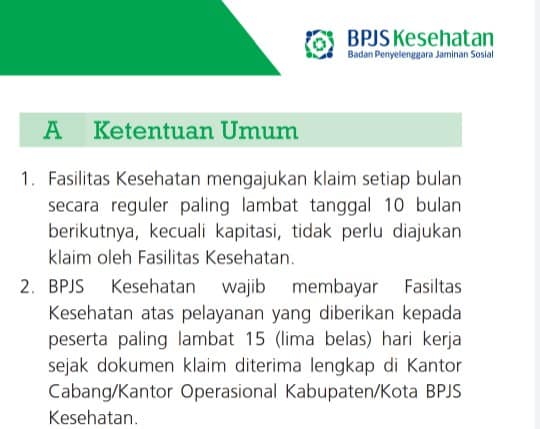 BPJS Kesehatan
Badan Penyelenggara Jaminan Sosial

A Ketentuan Umum

1. Fasilitas Kesehatan mengajukan klaim setiap bulan secara reguler paling lambat tanggal 10 bulan berikutnya, kecuali kapitasi, tidak perlu diajukan klaim oleh Fasilitas Kesehatan.

2. BPJS Kesehatan wajib membayar Fasiltas Kesehatan atas pelayanan yang diberikan kepada peserta paling lambat 15 (lima belas) hari kerja sejak dokumen klaim diterima lengkap di Kantor Cabang/Kantor Operasional Kabupaten/Kota BPJS Kesehatan.